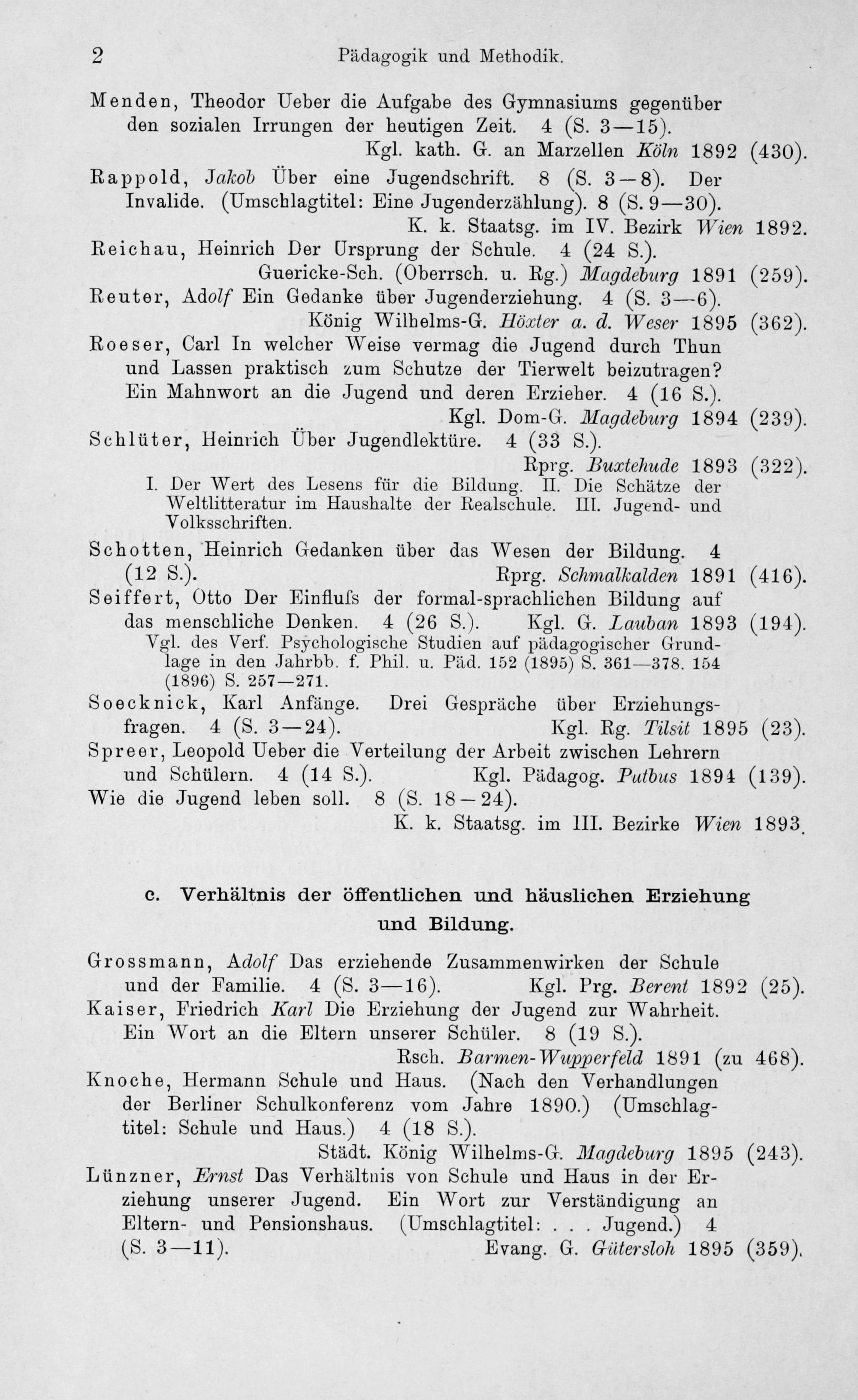 2 Pädagogik und Methodik.

Menden, Theodor Ueber die Aufgabe des Gymnasiums gegenüber den sozialen Irrungen der heutigen Zeit. 4 (S. 3—15). Kgl. kath. G. an Marzellen Köln 1892 (430).

Rappold, Jakob Über eine Jugendschrift. 8 (S. 3—8). Der Invalide. (Umschlagtitel: Eine Jugenderzählung). 8 (S. 9—30). K. k. Staatsg. im IV. Bezirk Wien 1892.

Reichau, Heinrich Der Ursprung der Schule. 4 (24 S.). Guericke-Sch. (Oberrsch. u. Rg.) Magdeburg 1891 (259).

Reuter, Adolf Ein Gedanke über Jugenderziehung. 4 (S. 3—6). König Wilhelms-G. Höxter a. d. Weser 1895 (362).

Roeser, Carl In welcher Weise vermag die Jugend durch Thun und Lassen praktisch zum Schutze der Tierwelt beizutragen? Ein Mahnwort an die Jugend und deren Erzieher. 4 (16 S.). Kgl. Dom-G. Magdeburg 1894 (239).

Schlüter, Heinrich Über Jugendlektüre. 4 (33 S.). Rprg. Buxtehude 1893 (322).

I. Der Wert des Lesens für die Bildung. II. Die Schätze der Weltlitteratur im Haushalte der Realschule. III. Jugend- und Volksschriften.

Schotten, Heinrich Gedanken über das Wesen der Bildung. 4 (12 S.). Rprg. Schmalkalden 1891 (416).

Seiffert, Otto Der Einfluſs der formal-sprachlichen Bildung auf das menschliche Denken. 4 (26 S.). Kgl. G. Lauban 1893 (194).

Vgl. des Verf. Psychologische Studien auf pädagogischer Grundlage in den Jahrbb. f. Phil. u. Päd. 152 (1895) S. 361—378. 154 (1896) S. 257—271.

Soecknick, Karl Anfänge. Drei Gespräche über Erziehungsfragen. 4 (S. 3—24). Kgl. Rg. Tilsit 1895 (23).

Spreer, Leopold Ueber die Verteilung der Arbeit zwischen Lehrern und Schülern. 4 (14 S.). Kgl. Pädagog. Putbus 1894 (139).

Wie die Jugend leben soll. 8 (S. 18—24). K. k. Staatsg. im III. Bezirke Wien 1893.

c. Verhältnis der öffentlichen und häuslichen Erziehung und Bildung.

Grossmann, Adolf Das erziehende Zusammenwirken der Schule und der Familie. 4 (S. 3—16). Kgl. Prg. Berent 1892 (25).

Kaiser, Friedrich Karl Die Erziehung der Jugend zur Wahrheit. Ein Wort an die Eltern unserer Schüler. 8 (19 S.). Rsch. Barmen-Wupperfeld 1891 (zu 468).

Knoche, Hermann Schule und Haus. (Nach den Verhandlungen der Berliner Schulkonferenz vom Jahre 1890.) (Umschlagtitel: Schule und Haus.) 4 (18 S.). Städt. König Wilhelms-G. Magdeburg 1895 (243).

Lünzner, Ernst Das Verhältnis von Schule und Haus in der Erziehung unserer Jugend. Ein Wort zur Verständigung an Eltern- und Pensionshaus. (Umschlagtitel: . . . Jugend.) 4 (S. 3—11). Evang. G. Gütersloh 1895 (359).